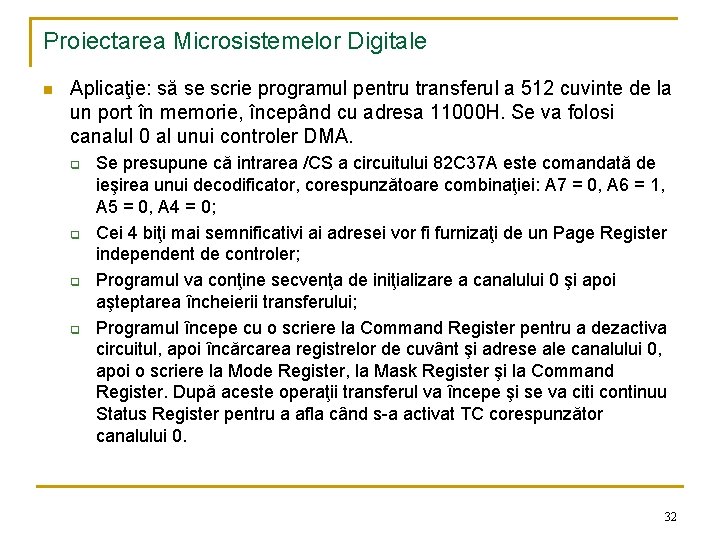 Proiectarea Microsistemelor Digitale

Aplicaţie: să se scrie programul pentru transferul a 512 cuvinte de la un port în memorie, începând cu adresa 11000H. Se va folosi canalul 0 al unui controler DMA.

Se presupune că intrarea /CS a circuitului 82C37A este comandată de ieşirea unui decodificator, corespunzătoare combinaţiei: A7 = 0, A6 = 1, A5 = 0, A4 = 0;

Cei 4 biţi mai semnificativi ai adresei vor fi furnizaţi de un Page Register independent de controler;

Programul va conţine secvenţa de iniţializare a canalului 0 şi apoi aşteptarea încheierii transferului;

Programul începe cu o scriere la Command Register pentru a dezactiva circuitul, apoi încărcarea registrelor de cuvânt şi adrese ale canalului 0, apoi o scriere la Mode Register, la Mask Register şi la Command Register. După aceste operaţii transferul va începe şi se va citi continuu Status Register pentru a afla când s-a activat TC corespunzător canalului 0.

32